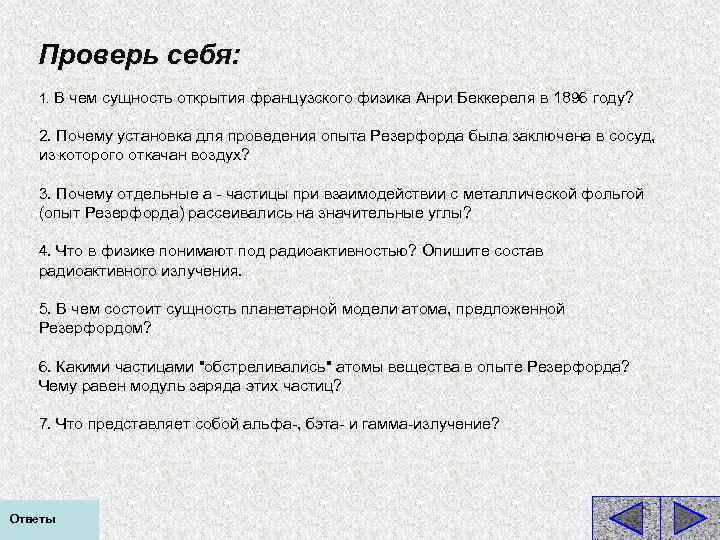 Проверь себя:

1. В чем сущность открытия французского физика Анри Беккереля в 1896 году?

2. Почему установка для проведения опыта Резерфорда была заключена в сосуд, из которого откачан воздух?

3. Почему отдельные а - частицы при взаимодействии с металлической фольгой (опыт Резерфорда) рассеивались на значительные углы?

4. Что в физике понимают под радиоактивностью? Опишите состав радиоактивного излучения.

5. В чем состоит сущность планетарной модели атома, предложенной Резерфордом?

6. Какими частицами "обстреливались" атомы вещества в опыте Резерфорда? Чему равен модуль заряда этих частиц?

7. Что представляет собой альфа-, бэта- и гамма-излучение?

Ответы